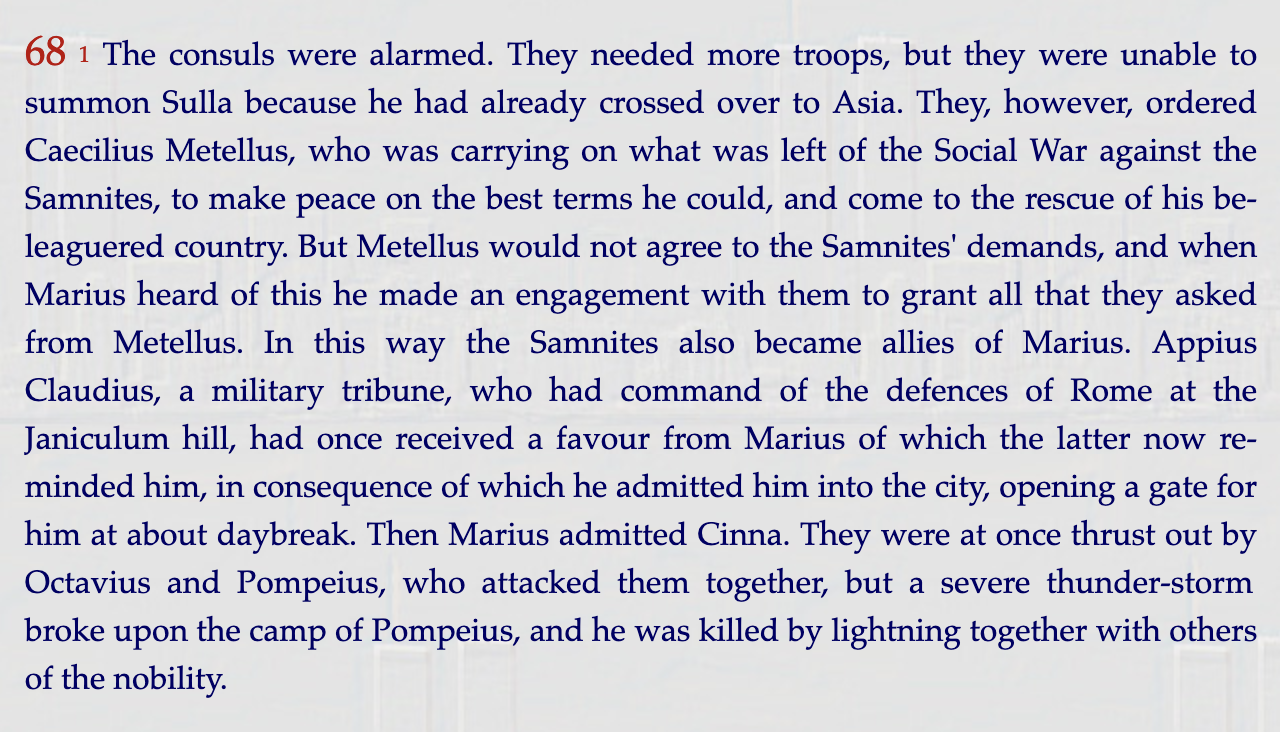 68 1 The consuls were alarmed. They needed more troops, but they were unable to summon Sulla because he had already crossed over to Asia. They, however, ordered Caecilius Metellus, who was carrying on what was left of the Social War against the Samnites, to make peace on the best terms he could, and come to the rescue of his beleaguered country. But Metellus would not agree to the Samnites' demands, and when Marius heard of this he made an engagement with them to grant all that they asked from Metellus. In this way the Samnites also became allies of Marius. Appius Claudius, a military tribune, who had command of the defences of Rome at the Janiculum hill, had once received a favour from Marius of which the latter now reminded him, in consequence of which he admitted him into the city, opening a gate for him at about daybreak. Then Marius admitted Cinna. They were at once thrust out by Octavius and Pompeius, who attacked them together, but a severe thunder-storm broke upon the camp of Pompeius, and he was killed by lightning together with others of the nobility.